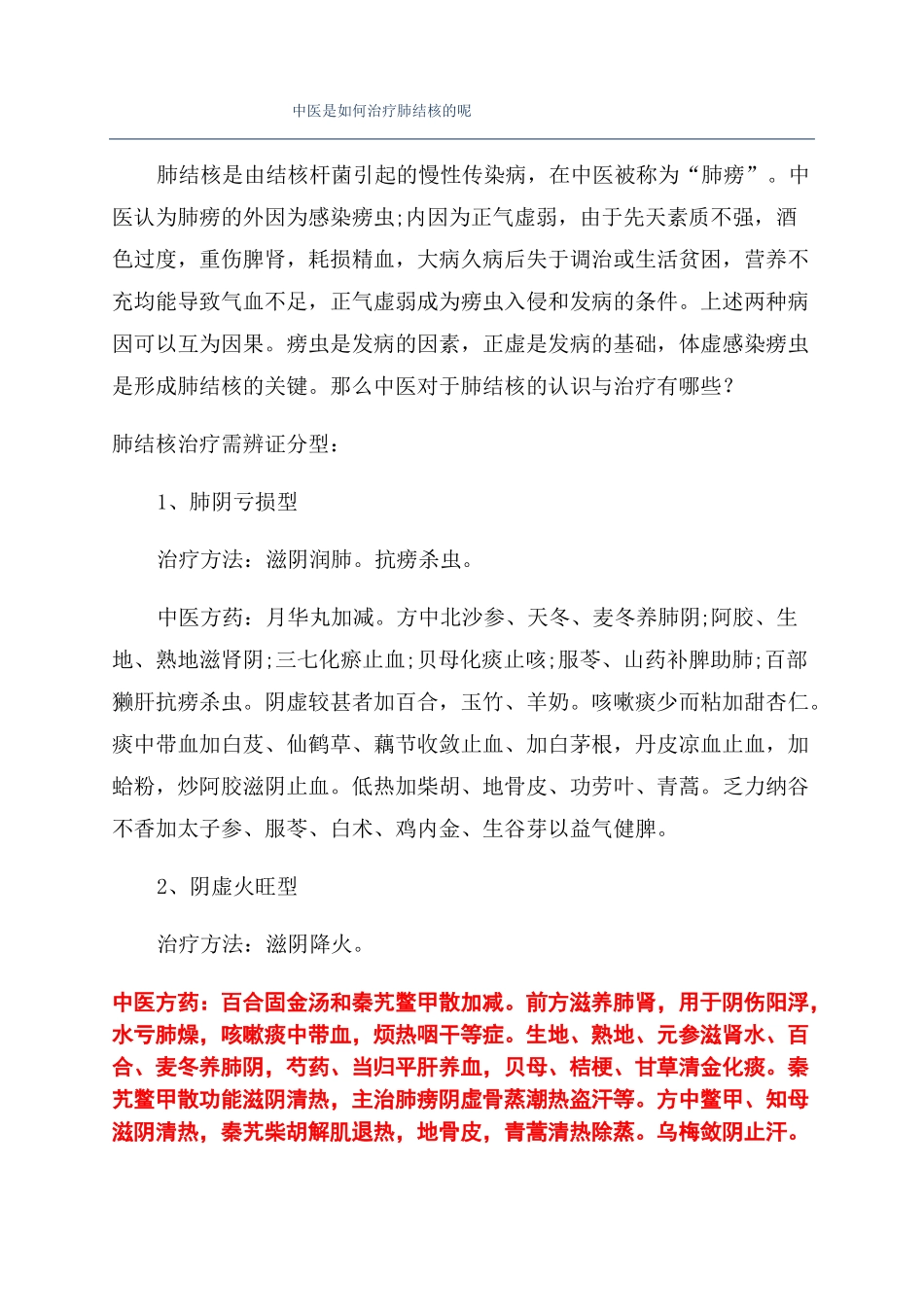 中医是如何治疗肺结核的呢

肺结核是由结核杆菌引起的慢性传染病，在中医被称为“肺痨”。中医认为肺痨的外因为感染痨虫;内因为正气虚弱，由于先天素质不强，酒色过度，重伤脾肾，耗损精血，大病久病后失于调治或生活贫困，营养不充均能导致气血不足，正气虚弱成为痨虫入侵和发病的条件。上述两种病因可以互为因果。痨虫是发病的因素，正虚是发病的基础，体虚感染痨虫是形成肺结核的关键。那么中医对于肺结核的认识与治疗有哪些？

肺结核治疗需辨证分型：

1、肺阴亏损型

治疗方法：滋阴润肺。抗痨杀虫。

中医方药：月华丸加减。方中北沙参、天冬、麦冬养肺阴;阿胶、生地、熟地滋肾阴;三七化瘀止血;贝母化痰止咳;服苓、山药补脾助肺;百部獭肝抗痨杀虫。阴虚较甚者加百合，玉竹、羊奶。咳嗽痰少而粘加甜杏仁。痰中带血加白芨、仙鹤草、藕节收敛止血、加白茅根，丹皮凉血止血，加蛤粉，炒阿胶滋阴止血。低热加柴胡、地骨皮、功劳叶、青蒿。乏力纳谷不香加太子参、服苓、白术、鸡内金、生谷芽以益气健脾。

2、阴虚火旺型

治疗方法：滋阴降火。

中医方药：百合固金汤和秦艽鳖甲散加减。前方滋养肺肾，用于阴伤阳浮，水亏肺燥，咳嗽痰中带血，烦热咽干等症。生地、熟地、元参滋肾水、百合、麦冬养肺阴，芍药、当归平肝养血，贝母、桔梗、甘草清金化痰。秦艽鳖甲散功能滋阴清热，主治肺痨阴虚骨蒸潮热盗汗等。方中鳖甲、知母滋阴清热，秦艽柴胡解肌退热，地骨皮，青蒿清热除蒸。乌梅敛阴止汗。